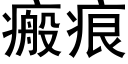 瘢痕